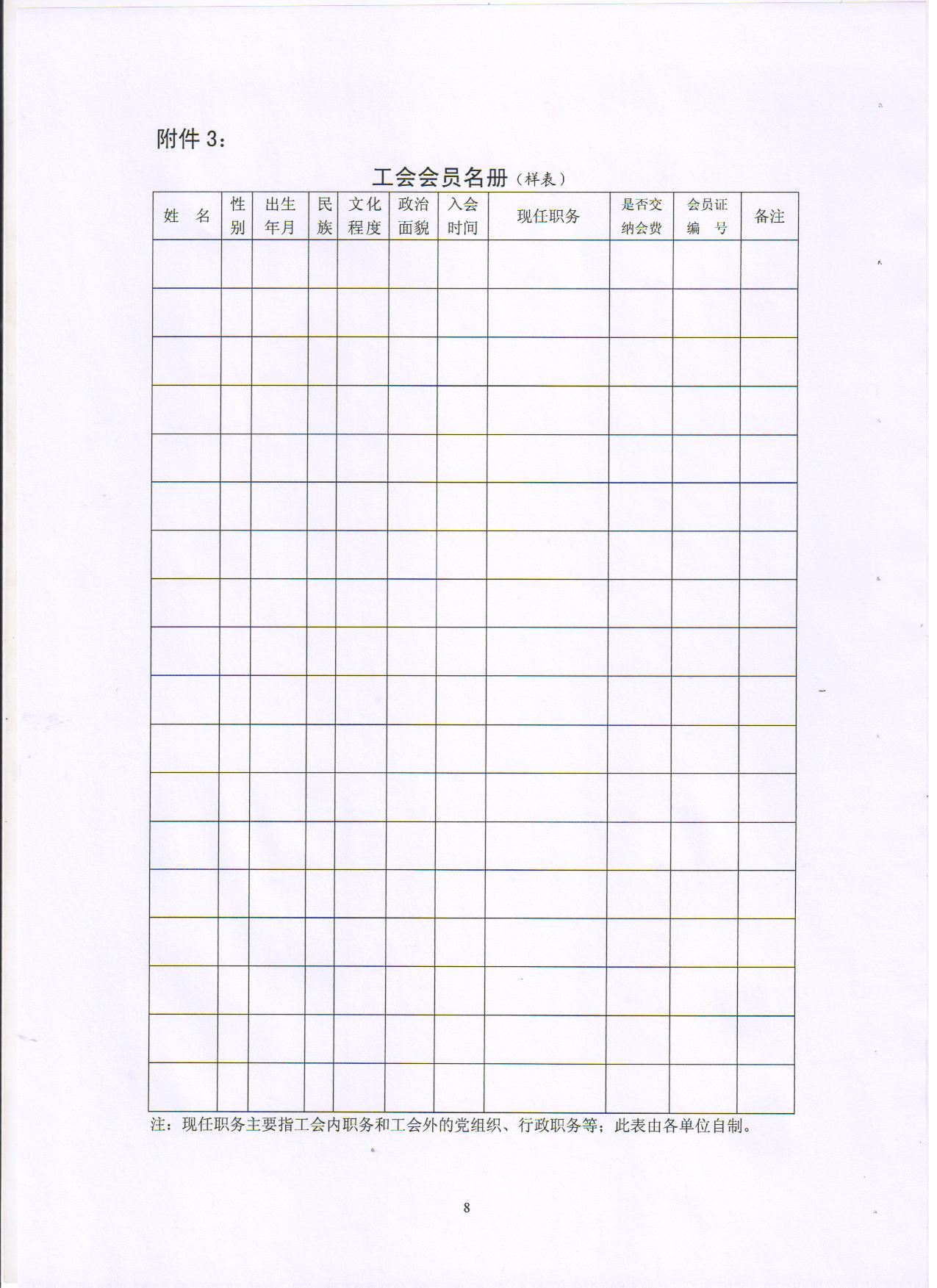 附件 3：

工会会员名册（样表）

| 姓　名 | 性别 | 出生年月 | 民族 | 文化程度 | 政治面貌 | 入会时间 | 现任职务 | 是否交纳会费 | 会员证编　号 | 备注 |
|---|---|---|---|---|---|---|---|---|---|---|
| | | | | | | | | | | |
| | | | | | | | | | | |
| | | | | | | | | | | |
| | | | | | | | | | | |
| | | | | | | | | | | |
| | | | | | | | | | | |
| | | | | | | | | | | |
| | | | | | | | | | | |
| | | | | | | | | | | |
| | | | | | | | | | | |
| | | | | | | | | | | |
| | | | | | | | | | | |
| | | | | | | | | | | |
| | | | | | | | | | | |
| | | | | | | | | | | |
| | | | | | | | | | | |
| | | | | | | | | | | |
| | | | | | | | | | | |

注：现任职务主要指工会内职务和工会外的党组织、行政职务等；此表由各单位自制。

8